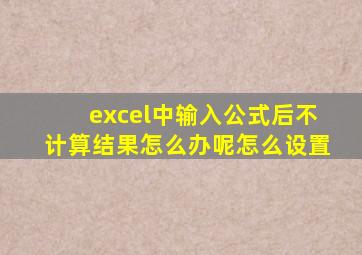 excel中输入公式后不计算结果怎么办呢怎么设置